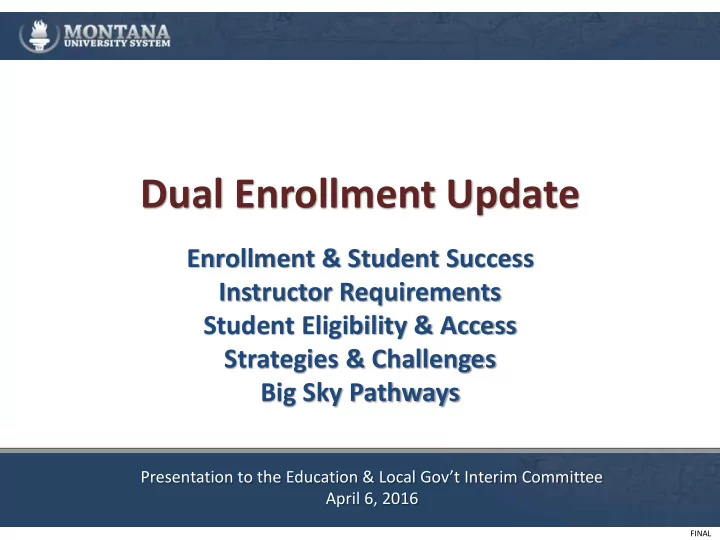 MONTANA
UNIVERSITY SYSTEM

Dual Enrollment Update

Enrollment & Student Success
Instructor Requirements
Student Eligibility & Access
Strategies & Challenges
Big Sky Pathways

Presentation to the Education & Local Gov't Interim Committee
April 6, 2016

FINAL